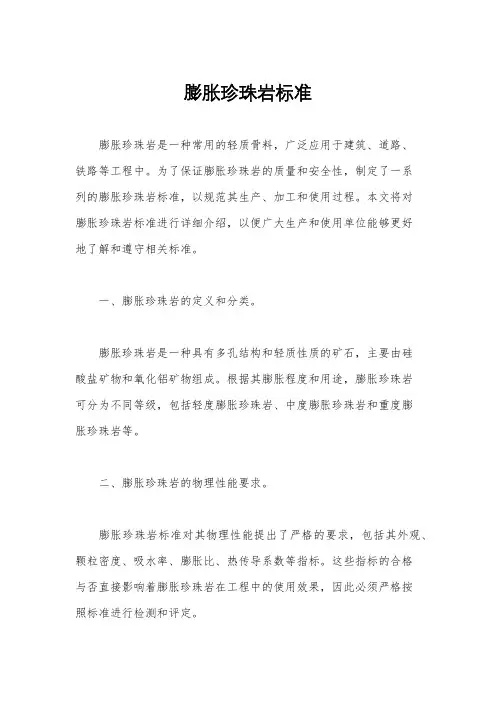 膨胀珍珠岩标准

膨胀珍珠岩是一种常用的轻质骨料，广泛应用于建筑、道路、铁路等工程中。为了保证膨胀珍珠岩的质量和安全性，制定了一系列的膨胀珍珠岩标准，以规范其生产、加工和使用过程。本文将对膨胀珍珠岩标准进行详细介绍，以便广大生产和使用单位能够更好地了解和遵守相关标准。

一、膨胀珍珠岩的定义和分类。

膨胀珍珠岩是一种具有多孔结构和轻质性质的矿石，主要由硅酸盐矿物和氧化铝矿物组成。根据其膨胀程度和用途，膨胀珍珠岩可分为不同等级，包括轻度膨胀珍珠岩、中度膨胀珍珠岩和重度膨胀珍珠岩等。

二、膨胀珍珠岩的物理性能要求。

膨胀珍珠岩标准对其物理性能提出了严格的要求，包括其外观、颗粒密度、吸水率、膨胀比、热传导系数等指标。这些指标的合格与否直接影响着膨胀珍珠岩在工程中的使用效果，因此必须严格按照标准进行检测和评定。